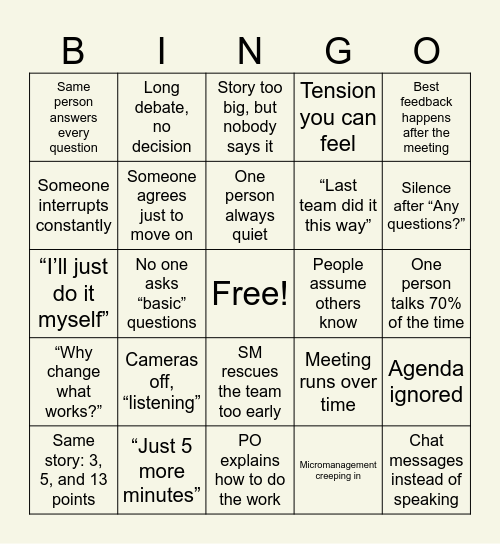 | B | I | N | G | O |
|---|---|---|---|---|
| Same person answers every question | Long debate, no decision | Story too big, but nobody says it | Tension you can feel | Best feedback happens after the meeting |
| Someone interrupts constantly | Someone agrees just to move on | One person always quiet | “Last team did it this way” | Silence after “Any questions?” |
| “I’ll just do it myself” | No one asks “basic” questions | Free! | People assume others know | One person talks 70% of the time |
| “Why change what works?” | Cameras off, “listening” | SM rescues the team too early | Meeting runs over time | Agenda ignored |
| Same story: 3, 5, and 13 points | “Just 5 more minutes” | PO explains how to do the work | Micromanagement creeping in | Chat messages instead of speaking |